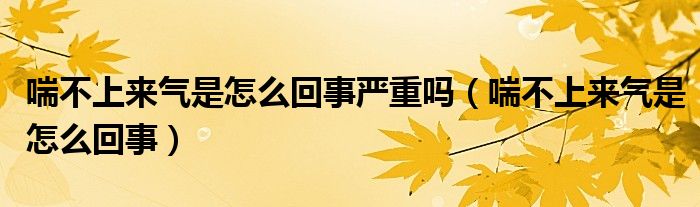 喘不上来气是怎么回事严重吗（喘不上来气是怎么回事）